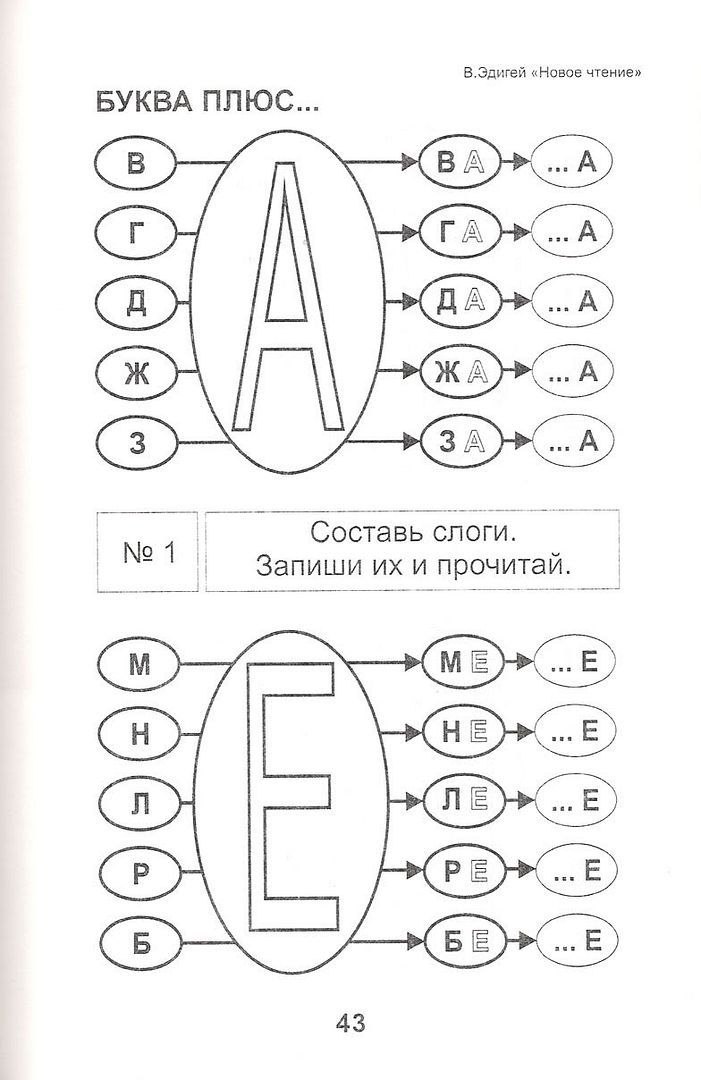 В.Эдигей «Новое чтение»

БУКВА ПЛЮС...

В
Г
Д
Ж
З

А

ВА ... А
ГА ... А
ДА ... А
ЖА ... А
ЗА ... А

№ 1

Составь слоги.
Запиши их и прочитай.

М
Н
Л
Р
Б

Е

МЕ ... Е
НЕ ... Е
ЛЕ ... Е
РЕ ... Е
БЕ ... Е

43